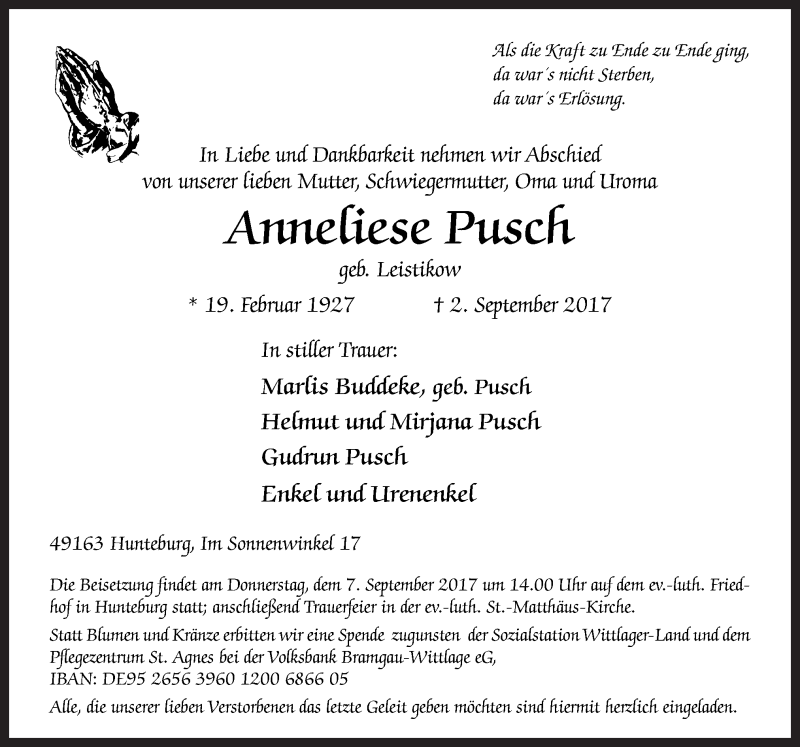 Als die Kraft zu Ende zu Ende ging,
da war´s nicht Sterben,
da war´s Erlösung.

In Liebe und Dankbarkeit nehmen wir Abschied
von unserer lieben Mutter, Schwiegermutter, Oma und Uroma

Anneliese Pusch

geb. Leistikow

* 19. Februar 1927 † 2. September 2017

In stiller Trauer:

Marlis Buddeke, geb. Pusch
Helmut und Mirjana Pusch
Gudrun Pusch
Enkel und Urenenkel

49163 Hunteburg, Im Sonnenwinkel 17

Die Beisetzung findet am Donnerstag, dem 7. September 2017 um 14.00 Uhr auf dem ev.-luth. Friedhof in Hunteburg statt; anschließend Trauerfeier in der ev.-luth. St.-Matthäus-Kirche.

Statt Blumen und Kränze erbitten wir eine Spende zugunsten der Sozialstation Wittlager-Land und dem Pflegezentrum St. Agnes bei der Volksbank Bramgau-Wittlage eG,
IBAN: DE95 2656 3960 1200 6866 05

Alle, die unserer lieben Verstorbenen das letzte Geleit geben möchten sind hiermit herzlich eingeladen.